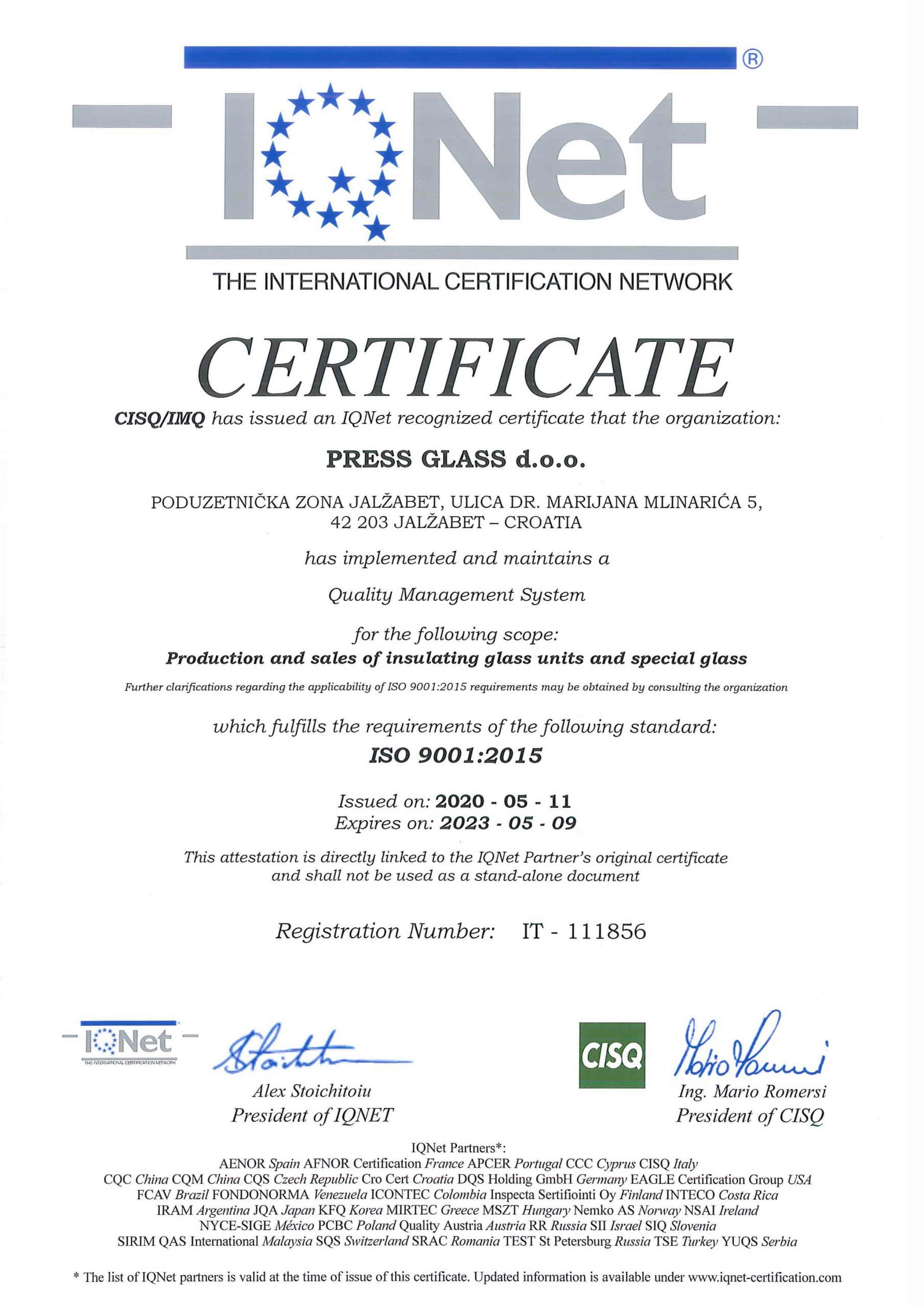 ®

IQNet

THE INTERNATIONAL CERTIFICATION NETWORK

CERTIFICATE

CISQ/IMQ has issued an IQNet recognized certificate that the organization:

PRESS GLASS d.o.o.

PODUZETNIČKA ZONA JALŽABET, ULICA DR. MARIJANA MLINARIĆA 5, 42 203 JALŽABET – CROATIA

has implemented and maintains a

Quality Management System

for the following scope:
Production and sales of insulating glass units and special glass

Further clarifications regarding the applicability of ISO 9001:2015 requirements may be obtained by consulting the organization

which fulfills the requirements of the following standard:
ISO 9001:2015

Issued on: 2020 - 05 - 11
Expires on: 2023 - 05 - 09

This attestation is directly linked to the IQNet Partner's original certificate and shall not be used as a stand-alone document

Registration Number: IT - 111856

IQNet
THE INTERNATIONAL CERTIFICATION NETWORK

Alex Stoichitoiu
President of IQNET

CISQ

Ing. Mario Romersi
President of CISQ

IQNet Partners*:
AENOR Spain AFNOR Certification France APCER Portugal CCC Cyprus CISQ Italy CQC China CQM China CQS Czech Republic Cro Cert Croatia DQS Holding GmbH Germany EAGLE Certification Group USA FCAV Brazil FONDONORMA Venezuela ICONTEC Colombia Inspecta Sertifiointi Oy Finland INTECO Costa Rica IRAM Argentina JQA Japan KFQ Korea MIRTEC Greece MSZT Hungary Nemko AS Norway NSAI Ireland NYCE-SIGE México PCBC Poland Quality Austria Austria RR Russia SII Israel SIQ Slovenia SIRIM QAS International Malaysia SQS Switzerland SRAC Romania TEST St Petersburg Russia TSE Turkey YUQS Serbia

* The list of IQNet partners is valid at the time of issue of this certificate. Updated information is available under www.iqnet-certification.com